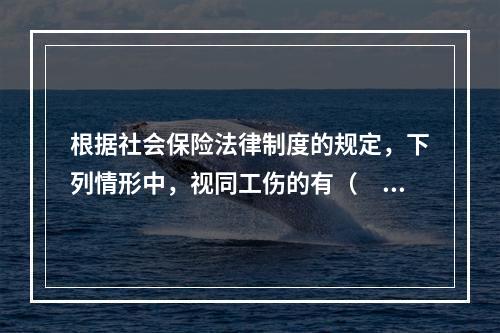 根据社会保险法律制度的规定，下列情形中，视同工伤的有（ ...